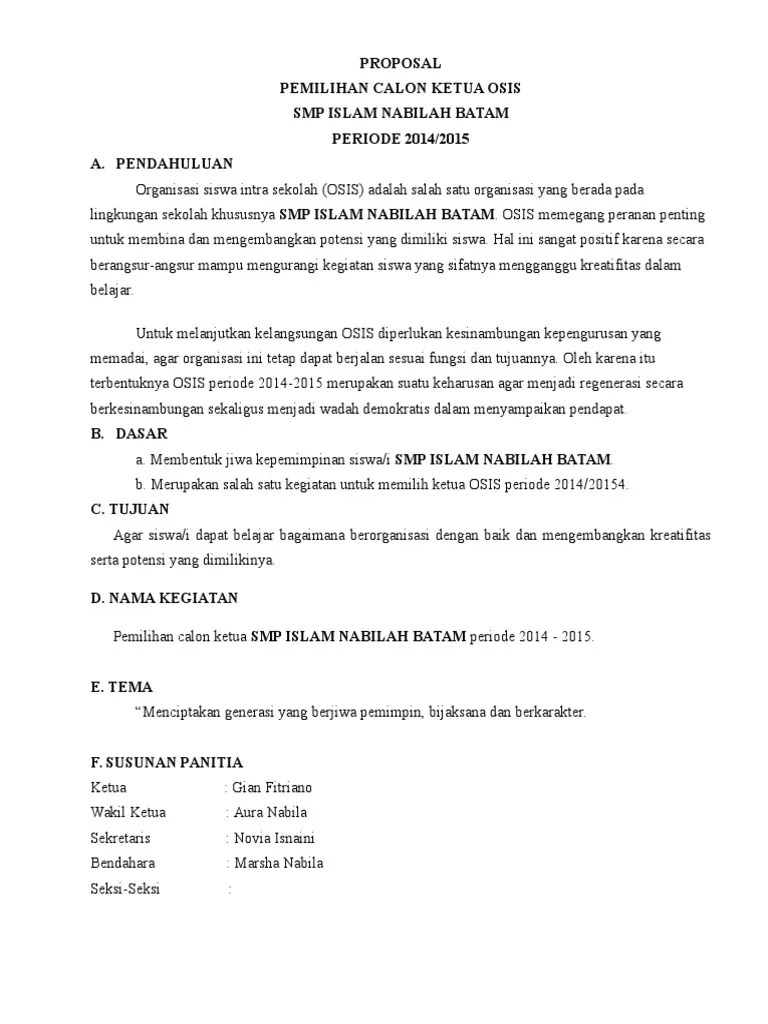 PROPOSAL
PEMILIHAN CALON KETUA OSIS
SMP ISLAM NABILAH BATAM
PERIODE 2014/2015

A. PENDAHULUAN

Organisasi siswa intra sekolah (OSIS) adalah salah satu organisasi yang berada pada lingkungan sekolah khususnya SMP ISLAM NABILAH BATAM. OSIS memegang peranan penting untuk membina dan mengembangkan potensi yang dimiliki siswa. Hal ini sangat positif karena secara berangsur-angsur mampu mengurangi kegiatan siswa yang sifatnya mengganggu kreatifitas dalam belajar.

Untuk melanjutkan kelangsungan OSIS diperlukan kesinambungan kepengurusan yang memadai, agar organisasi ini tetap dapat berjalan sesuai fungsi dan tujuannya. Oleh karena itu terbentuknya OSIS periode 2014-2015 merupakan suatu keharusan agar menjadi regenerasi secara berkesinambungan sekaligus menjadi wadah demokratis dalam menyampaikan pendapat.

B. DASAR

a. Membentuk jiwa kepemimpinan siswa/i SMP ISLAM NABILAH BATAM.
b. Merupakan salah satu kegiatan untuk memilih ketua OSIS periode 2014/20154.

C. TUJUAN

Agar siswa/i dapat belajar bagaimana berorganisasi dengan baik dan mengembangkan kreatifitas serta potensi yang dimilikinya.

D. NAMA KEGIATAN

Pemilihan calon ketua SMP ISLAM NABILAH BATAM periode 2014 - 2015.

E. TEMA

“Menciptakan generasi yang berjiwa pemimpin, bijaksana dan berkarakter.

F. SUSUNAN PANITIA

Ketua : Gian Fitriano
Wakil Ketua : Aura Nabila
Sekretaris : Novia Isnaini
Bendahara : Marsha Nabila
Seksi-Seksi :